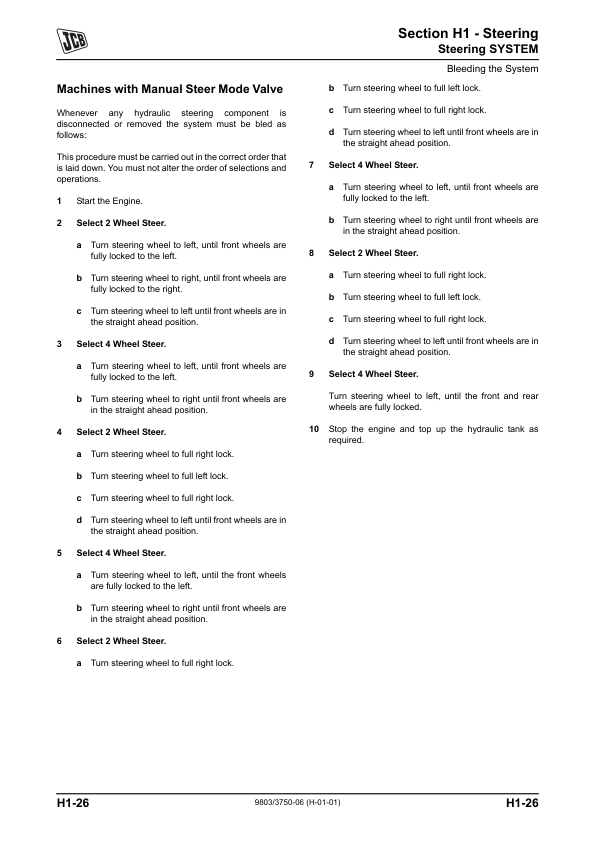 JCB

Section H1 - Steering
Steering SYSTEM

Bleeding the System

Machines with Manual Steer Mode Valve

Whenever any hydraulic steering component is disconnected or removed the system must be bled as follows:

This procedure must be carried out in the correct order that is laid down. You must not alter the order of selections and operations.

1 Start the Engine.

2 Select 2 Wheel Steer.

a Turn steering wheel to left, until front wheels are fully locked to the left.

b Turn steering wheel to right, until front wheels are fully locked to the right.

c Turn steering wheel to left until front wheels are in the straight ahead position.

3 Select 4 Wheel Steer.

a Turn steering wheel to left, until front wheels are fully locked to the left.

b Turn steering wheel to right until front wheels are in the straight ahead position.

4 Select 2 Wheel Steer.

a Turn steering wheel to full right lock.

b Turn steering wheel to full left lock.

c Turn steering wheel to full right lock.

d Turn steering wheel to left until front wheels are in the straight ahead position.

5 Select 4 Wheel Steer.

a Turn steering wheel to left, until the front wheels are fully locked to the left.

b Turn steering wheel to right until front wheels are in the straight ahead position.

6 Select 2 Wheel Steer.

a Turn steering wheel to full right lock.

b Turn steering wheel to full left lock.

c Turn steering wheel to full right lock.

d Turn steering wheel to left until front wheels are in the straight ahead position.

7 Select 4 Wheel Steer.

a Turn steering wheel to left, until front wheels are fully locked to the left.

b Turn steering wheel to right until front wheels are in the straight ahead position.

8 Select 2 Wheel Steer.

a Turn steering wheel to full right lock.

b Turn steering wheel to full left lock.

c Turn steering wheel to full right lock.

d Turn steering wheel to left until front wheels are in the straight ahead position.

9 Select 4 Wheel Steer.

Turn steering wheel to left, until the front and rear wheels are fully locked.

10 Stop the engine and top up the hydraulic tank as required.

H1-26 9803/3750-06 (H-01-01) H1-26